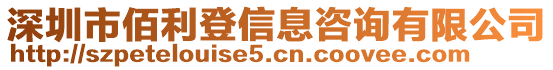 深圳市佰利登信息咨询有限公司
http://szpetelouise5.cn.coovee.com